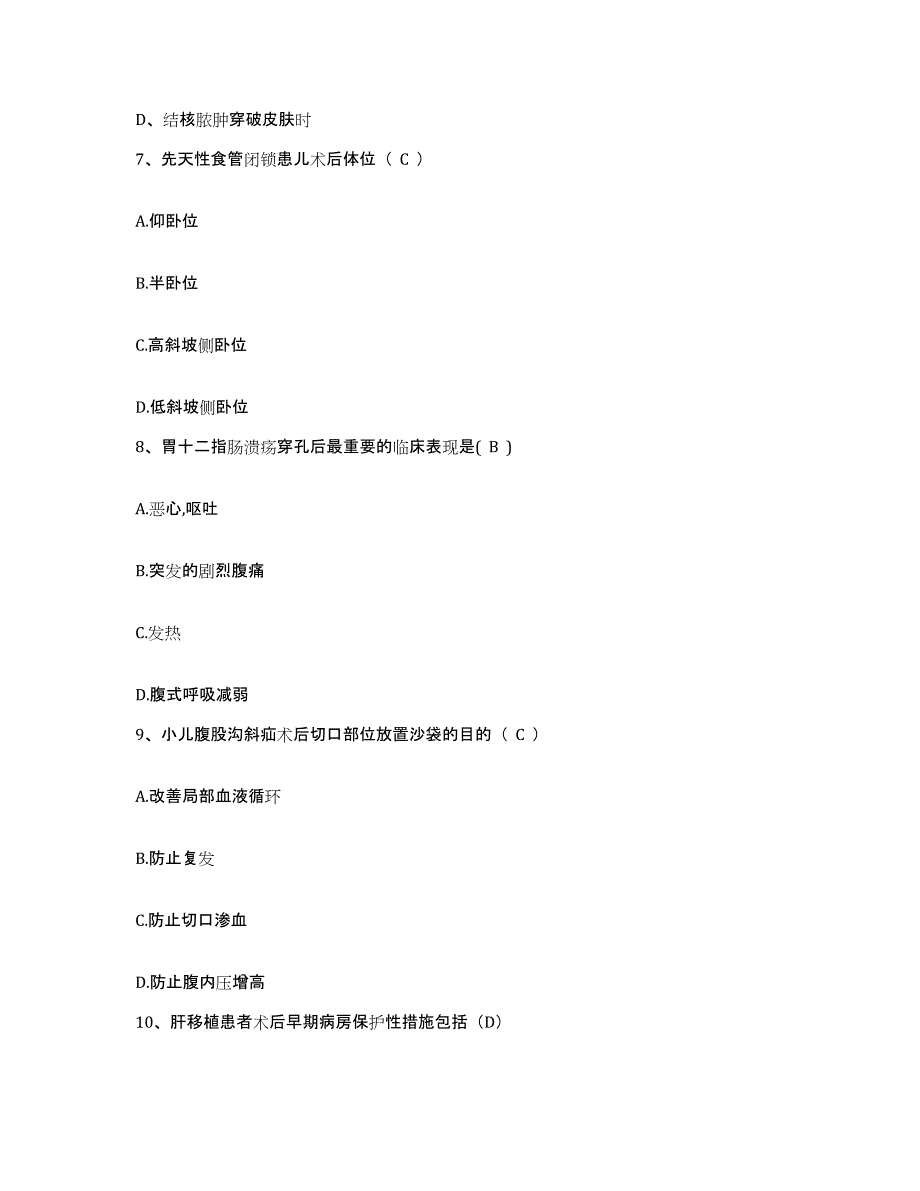 D、结核脓肿穿破皮肤时

7、先天性食管闭锁患儿术后体位（ C ）

A.仰卧位

B.半卧位

C.高斜坡侧卧位

D.低斜坡侧卧位

8、胃十二指肠溃疡穿孔后最重要的临床表现是( B )

A.恶心,呕吐

B.突发的剧烈腹痛

C.发热

D.腹式呼吸减弱

9、小儿腹股沟斜疝术后切口部位放置沙袋的目的（ C ）

A.改善局部血液循环

B.防止复发

C.防止切口渗血

D.防止腹内压增高

10、肝移植患者术后早期病房保护性措施包括（D）